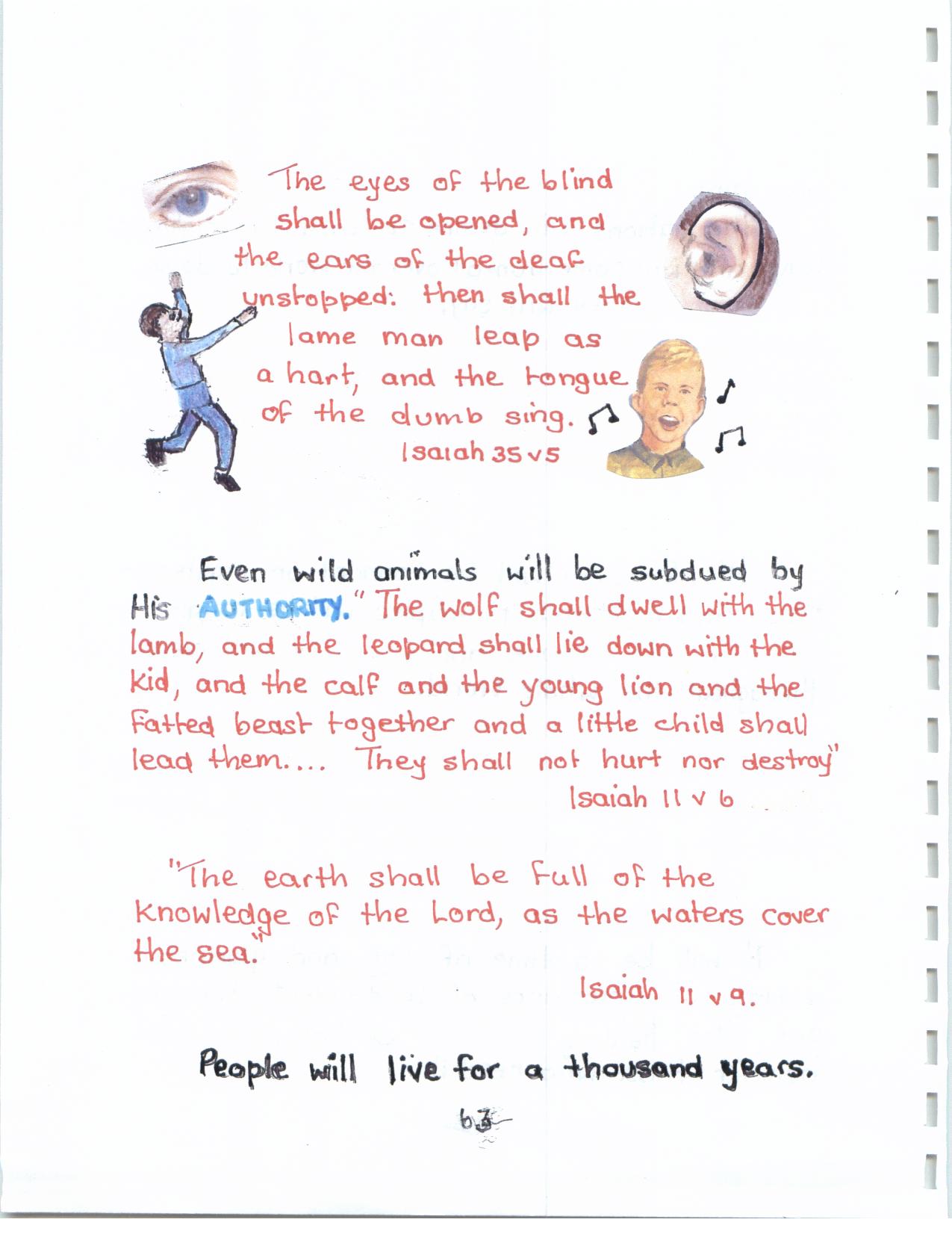 The eyes of the blind shall be opened, and the ears of the deaf unstopped: then shall the lame man leap as a hart, and the tongue of the dumb sing.
Isaiah 35 v 5

Even wild animals will be subdued by His AUTHORITY. "The wolf shall dwell with the lamb, and the leopard shall lie down with the kid, and the calf and the young lion and the fatted beast together and a little child shall lead them.... They shall not hurt nor destroy"
Isaiah 11 v 6

"The earth shall be full of the knowledge of the Lord, as the waters cover the sea."
Isaiah 11 v 9.

People will live for a thousand years.

63